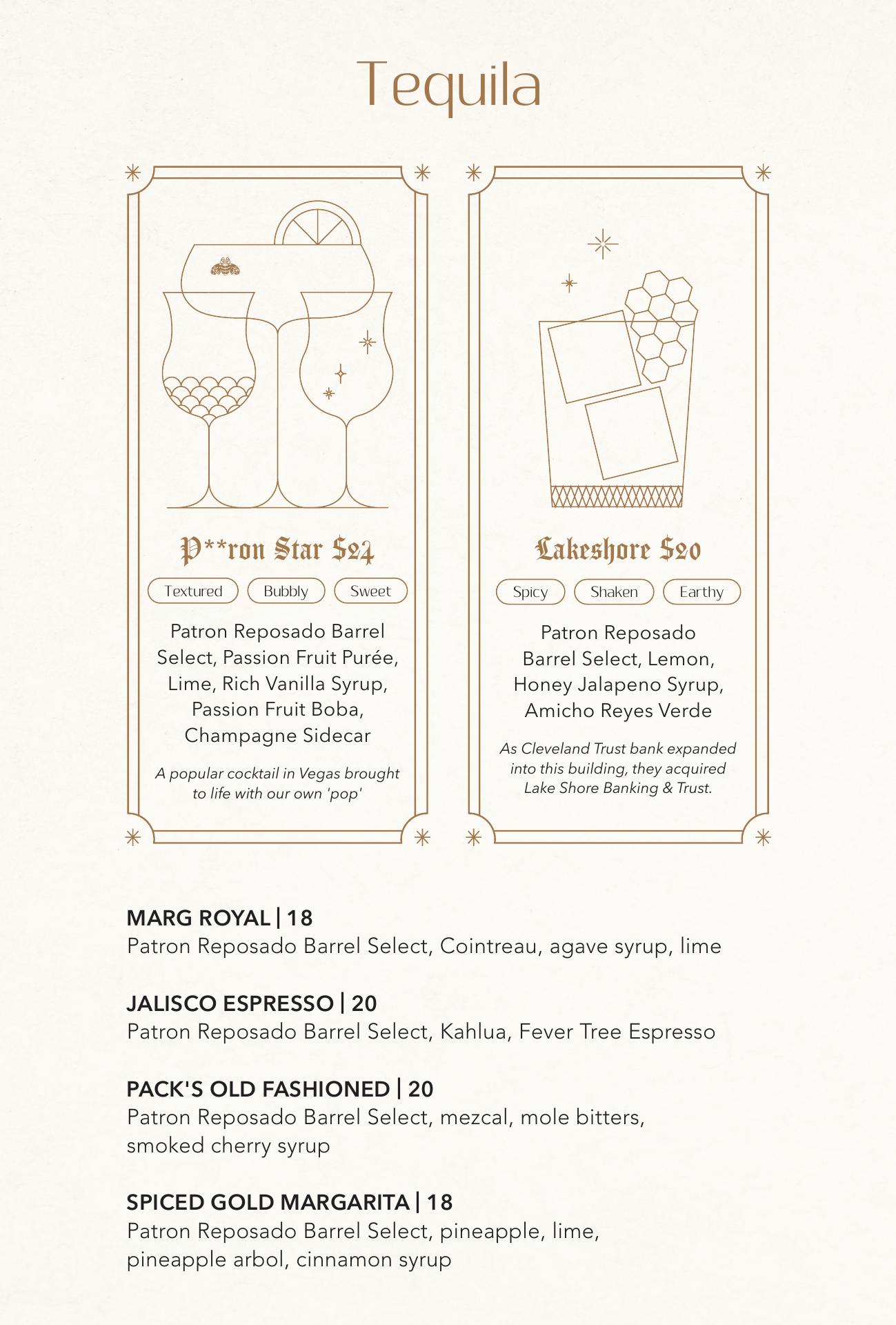 Tequila

P**ron Star $24

Textured Bubbly Sweet

Patron Reposado Barrel Select, Passion Fruit Purée, Lime, Rich Vanilla Syrup, Passion Fruit Boba, Champagne Sidecar

A popular cocktail in Vegas brought to life with our own 'pop'

Lakeshore $20

Spicy Shaken Earthy

Patron Reposado Barrel Select, Lemon, Honey Jalapeno Syrup, Amicho Reyes Verde

As Cleveland Trust bank expanded into this building, they acquired Lake Shore Banking & Trust.

MARG ROYAL | 18
Patron Reposado Barrel Select, Cointreau, agave syrup, lime

JALISCO ESPRESSO | 20
Patron Reposado Barrel Select, Kahlua, Fever Tree Espresso

PACK'S OLD FASHIONED | 20
Patron Reposado Barrel Select, mezcal, mole bitters, smoked cherry syrup

SPICED GOLD MARGARITA | 18
Patron Reposado Barrel Select, pineapple, lime, pineapple arbol, cinnamon syrup